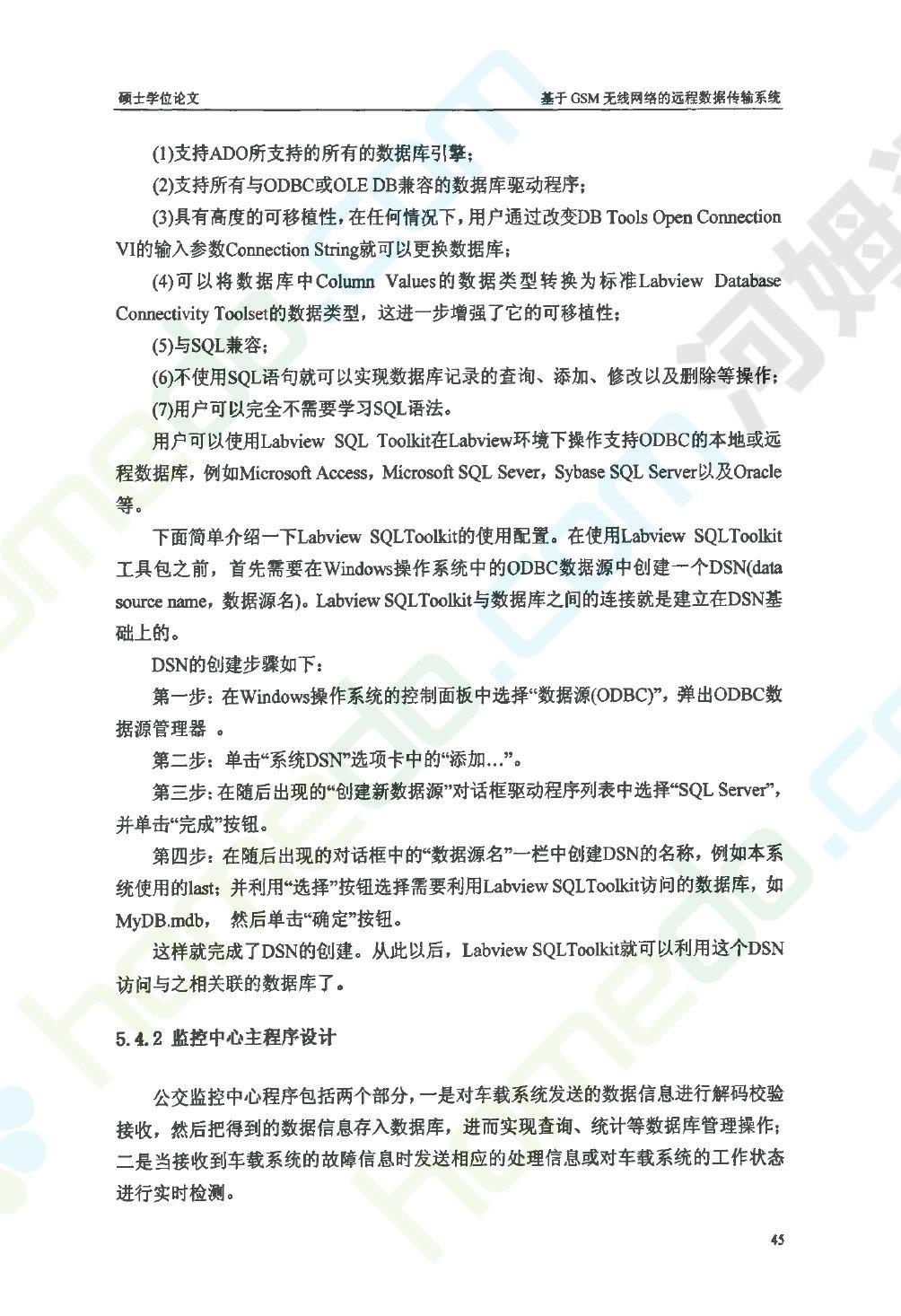 硕士学位论文

基于 GSM 无线网络的远程数据传输系统

(1)支持ADO所支持的所有的数据库引擎；

(2)支持所有与ODBC或OLE DB兼容的数据库驱动程序；

(3)具有高度的可移植性，在任何情况下，用户通过改变DB Tools Open Connection VI的输入参数Connection String就可以更换数据库；

(4)可以将数据库中Column Values的数据类型转换为标准Labview Database Connectivity Toolset的数据类型，这进一步增强了它的可移植性；

(5)与SQL兼容；

(6)不使用SQL语句就可以实现数据库记录的查询、添加、修改以及删除等操作；

(7)用户可以完全不需要学习SQL语法。

用户可以使用Labview SQL Toolkit在Labview环境下操作支持ODBC的本地或远程数据库，例如Microsoft Access，Microsoft SQL Sever，Sybase SQL Server以及Oracle等。

下面简单介绍一下Labview SQLToolkit的使用配置。在使用Labview SQLToolkit工具包之前，首先需要在Windows操作系统中的ODBC数据源中创建一个DSN(data source name，数据源名)。Labview SQLToolkit与数据库之间的连接就是建立在DSN基础上的。

DSN的创建步骤如下：

第一步：在Windows操作系统的控制面板中选择“数据源(ODBC)”，弹出ODBC数据源管理器 。

第二步：单击“系统DSN”选项卡中的“添加…”。

第三步：在随后出现的“创建新数据源”对话框驱动程序列表中选择“SQL Server”，并单击“完成”按钮。

第四步：在随后出现的对话框中的“数据源名”一栏中创建DSN的名称，例如本系统使用的last；并利用“选择”按钮选择需要利用Labview SQLToolkit访问的数据库，如MyDB.mdb， 然后单击“确定”按钮。

这样就完成了DSN的创建。从此以后，Labview SQLToolkit就可以利用这个DSN访问与之相关联的数据库了。

5.4.2 监控中心主程序设计

公交监控中心程序包括两个部分，一是对车载系统发送的数据信息进行解码校验接收，然后把得到的数据信息存入数据库，进而实现查询、统计等数据库管理操作；二是当接收到车载系统的故障信息时发送相应的处理信息或对车载系统的工作状态进行实时检测。

45